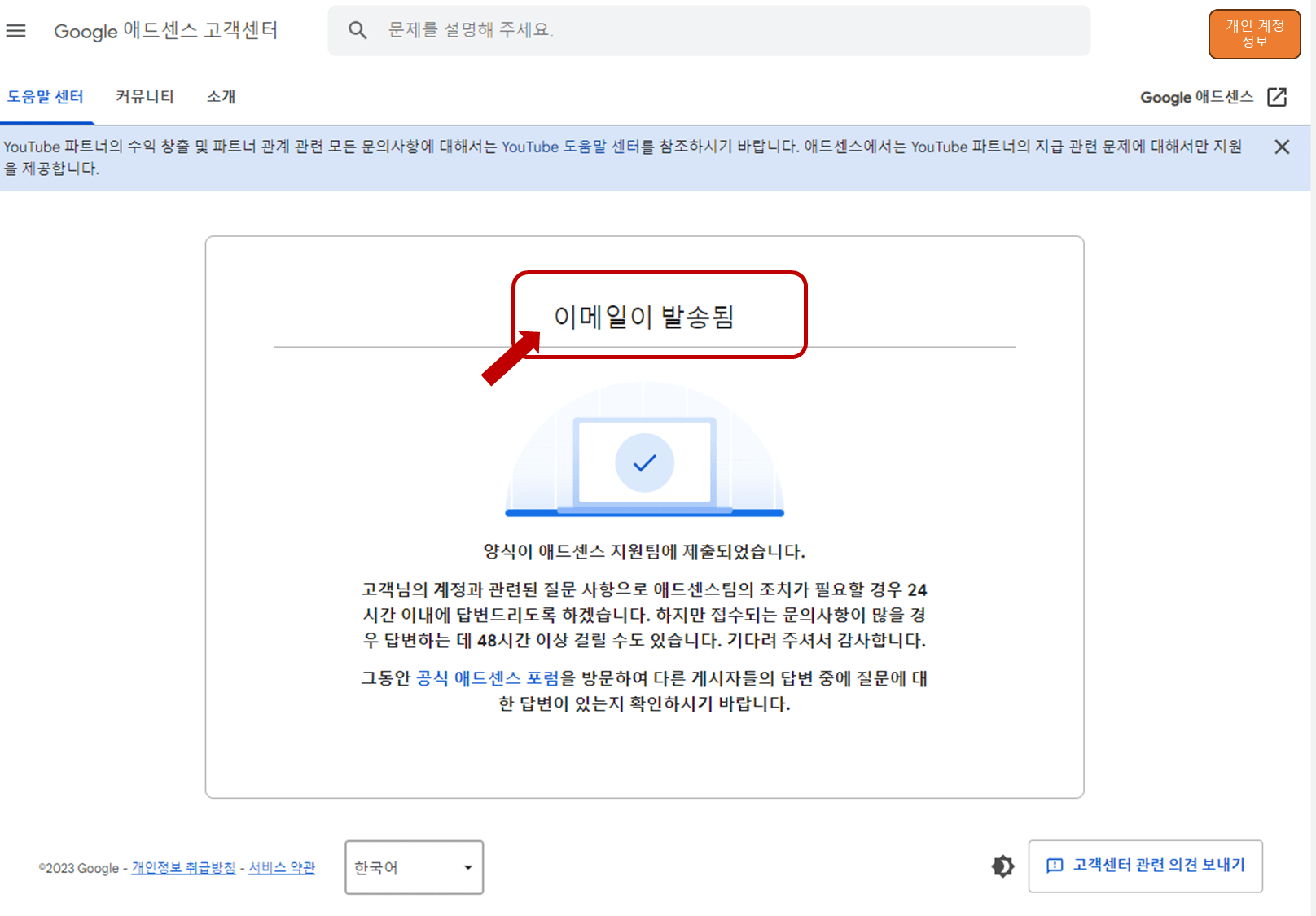 Google 애드센스 고객센터

문제를 설명해 주세요.

개인 계정 정보

도움말 센터 커뮤니티 소개

Google 애드센스

YouTube 파트너의 수익 창출 및 파트너 관계 관련 모든 문의사항에 대해서는 YouTube 도움말 센터를 참조하시기 바랍니다. 애드센스에서는 YouTube 파트너의 지급 관련 문제에 대해서만 지원을 제공합니다.

이메일이 발송됨

양식이 애드센스 지원팀에 제출되었습니다.

고객님의 계정과 관련된 질문 사항으로 애드센스팀의 조치가 필요할 경우 24시간 이내에 답변드리도록 하겠습니다. 하지만 접수되는 문의사항이 많을 경우 답변하는 데 48시간 이상 걸릴 수도 있습니다. 기다려 주셔서 감사합니다.

그동안 공식 애드센스 포럼을 방문하여 다른 게시자들의 답변 중에 질문에 대한 답변이 있는지 확인하시기 바랍니다.

©2023 Google - 개인정보 취급방침 - 서비스 약관

한국어

고객센터 관련 의견 보내기